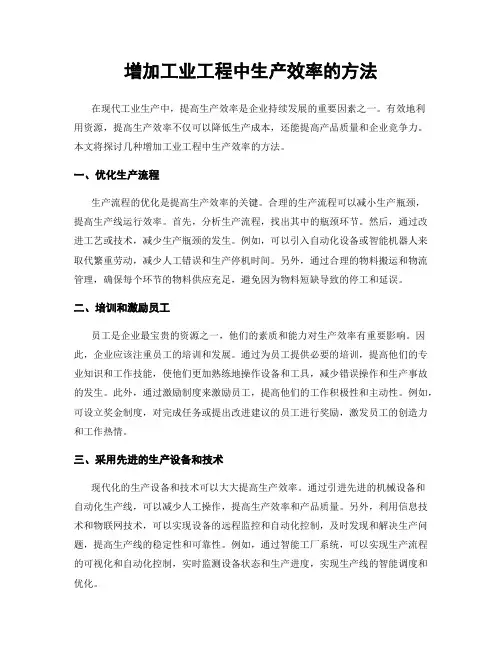 增加工业工程中生产效率的方法

在现代工业生产中，提高生产效率是企业持续发展的重要因素之一。有效地利用资源，提高生产效率不仅可以降低生产成本，还能提高产品质量和企业竞争力。本文将探讨几种增加工业工程中生产效率的方法。

一、优化生产流程

生产流程的优化是提高生产效率的关键。合理的生产流程可以减小生产瓶颈，提高生产线运行效率。首先，分析生产流程，找出其中的瓶颈环节。然后，通过改进工艺或技术，减少生产瓶颈的发生。例如，可以引入自动化设备或智能机器人来取代繁重劳动，减少人工错误和生产停机时间。另外，通过合理的物料搬运和物流管理，确保每个环节的物料供应充足，避免因为物料短缺导致的停工和延误。

二、培训和激励员工

员工是企业最宝贵的资源之一，他们的素质和能力对生产效率有重要影响。因此，企业应该注重员工的培训和发展。通过为员工提供必要的培训，提高他们的专业知识和工作技能，使他们更加熟练地操作设备和工具，减少错误操作和生产事故的发生。此外，通过激励制度来激励员工，提高他们的工作积极性和主动性。例如，可设立奖金制度，对完成任务或提出改进建议的员工进行奖励，激发员工的创造力和工作热情。

三、采用先进的生产设备和技术

现代化的生产设备和技术可以大大提高生产效率。通过引进先进的机械设备和自动化生产线，可以减少人工操作，提高生产效率和产品质量。另外，利用信息技术和物联网技术，可以实现设备的远程监控和自动化控制，及时发现和解决生产问题，提高生产线的稳定性和可靠性。例如，通过智能工厂系统，可以实现生产流程的可视化和自动化控制，实时监测设备状态和生产进度，实现生产线的智能调度和优化。